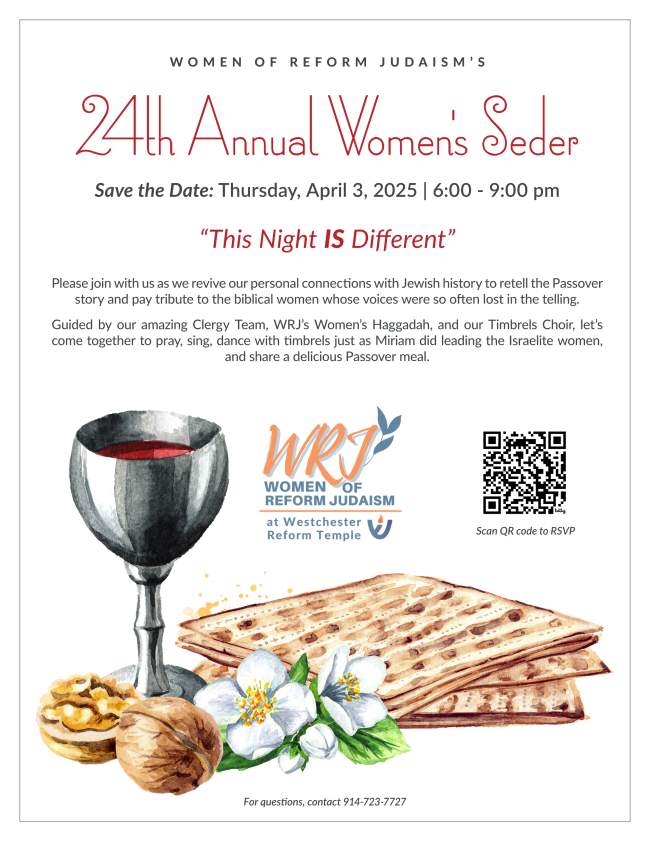 WOMEN OF REFORM JUDAISM'S

24th Annual Women's Seder

Save the Date: Thursday, April 3, 2025 | 6:00 - 9:00 pm

"This Night IS Different"

Please join with us as we revive our personal connections with Jewish history to retell the Passover story and pay tribute to the biblical women whose voices were so often lost in the telling.

Guided by our amazing Clergy Team, WRJ's Women's Haggadah, and our Timbrels Choir, let's come together to pray, sing, dance with timbrels just as Miriam did leading the Israelite women, and share a delicious Passover meal.

WRJ
WOMEN OF
REFORM JUDAISM
at Westchester
Reform Temple

Scan QR code to RSVP

For questions, contact 914-723-7727